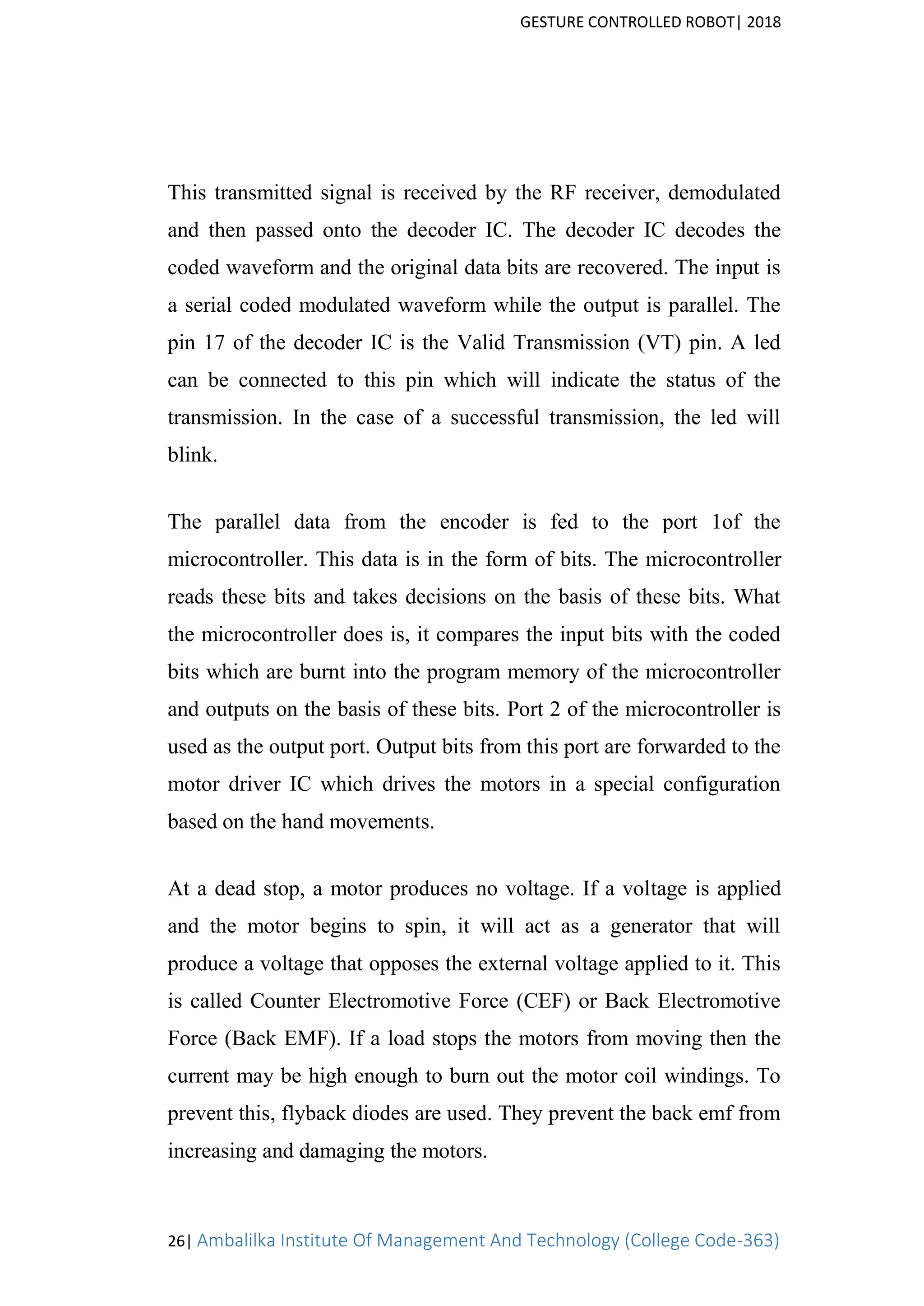 GESTURE CONTROLLED ROBOT| 2018

This transmitted signal is received by the RF receiver, demodulated and then passed onto the decoder IC. The decoder IC decodes the coded waveform and the original data bits are recovered. The input is a serial coded modulated waveform while the output is parallel. The pin 17 of the decoder IC is the Valid Transmission (VT) pin. A led can be connected to this pin which will indicate the status of the transmission. In the case of a successful transmission, the led will blink.

The parallel data from the encoder is fed to the port 1of the microcontroller. This data is in the form of bits. The microcontroller reads these bits and takes decisions on the basis of these bits. What the microcontroller does is, it compares the input bits with the coded bits which are burnt into the program memory of the microcontroller and outputs on the basis of these bits. Port 2 of the microcontroller is used as the output port. Output bits from this port are forwarded to the motor driver IC which drives the motors in a special configuration based on the hand movements.

At a dead stop, a motor produces no voltage. If a voltage is applied and the motor begins to spin, it will act as a generator that will produce a voltage that opposes the external voltage applied to it. This is called Counter Electromotive Force (CEF) or Back Electromotive Force (Back EMF). If a load stops the motors from moving then the current may be high enough to burn out the motor coil windings. To prevent this, flyback diodes are used. They prevent the back emf from increasing and damaging the motors.

26| Ambalilka Institute Of Management And Technology (College Code-363)